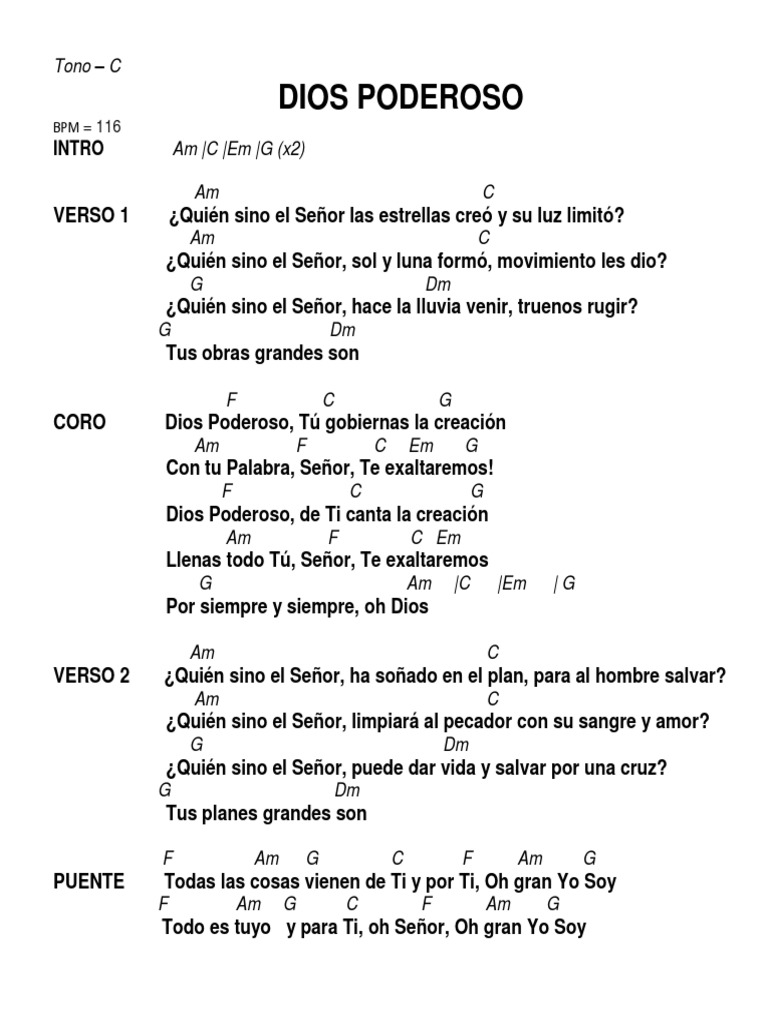 Tono – C

DIOS PODEROSO

BPM = 116

INTRO Am |C |Em |G (x2)

Am C
VERSO 1 ¿Quién sino el Señor las estrellas creó y su luz limitó?
Am C
¿Quién sino el Señor, sol y luna formó, movimiento les dio?
G Dm
¿Quién sino el Señor, hace la lluvia venir, truenos rugir?
G Dm
Tus obras grandes son

F C G
CORO Dios Poderoso, Tú gobiernas la creación
Am F C Em G
Con tu Palabra, Señor, Te exaltaremos!
F C G
Dios Poderoso, de Ti canta la creación
Am F C Em
Llenas todo Tú, Señor, Te exaltaremos
G Am |C |Em | G
Por siempre y siempre, oh Dios

Am C
VERSO 2 ¿Quién sino el Señor, ha soñado en el plan, para al hombre salvar?
Am C
¿Quién sino el Señor, limpiará al pecador con su sangre y amor?
G Dm
¿Quién sino el Señor, puede dar vida y salvar por una cruz?
G Dm
Tus planes grandes son

F Am G C F Am G
PUENTE Todas las cosas vienen de Ti y por Ti, Oh gran Yo Soy
F Am G C F Am G
Todo es tuyo y para Ti, oh Señor, Oh gran Yo Soy